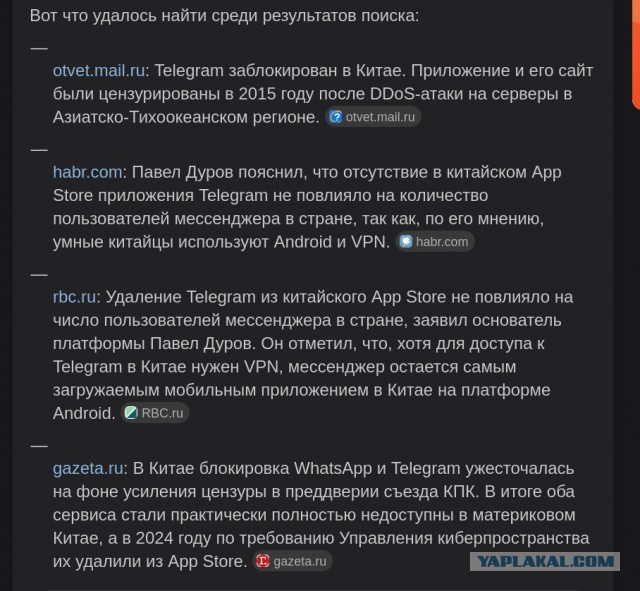 Вот что удалось найти среди результатов поиска:

—

otvet.mail.ru: Telegram заблокирован в Китае. Приложение и его сайт были цензурированы в 2015 году после DDoS-атаки на серверы в Азиатско-Тихоокеанском регионе. otvet.mail.ru

—

habr.com: Павел Дуров пояснил, что отсутствие в китайском App Store приложения Telegram не повлияло на количество пользователей мессенджера в стране, так как, по его мнению, умные китайцы используют Android и VPN. habr.com

—

rbc.ru: Удаление Telegram из китайского App Store не повлияло на число пользователей мессенджера в стране, заявил основатель платформы Павел Дуров. Он отметил, что, хотя для доступа к Telegram в Китае нужен VPN, мессенджер остается самым загружаемым мобильным приложением в Китае на платформе Android. RBC.ru

—

gazeta.ru: В Китае блокировка WhatsApp и Telegram ужесточалась на фоне усиления цензуры в преддверии съезда КПК. В итоге оба сервиса стали практически полностью недоступны в материковом Китае, а в 2024 году по требованию Управления киберпространства их удалили из App Store. gazeta.ru

YAPLAKAL.COM